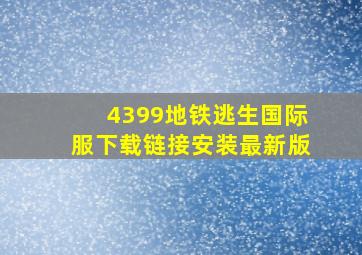 4399地铁逃生国际服下载链接安装最新版